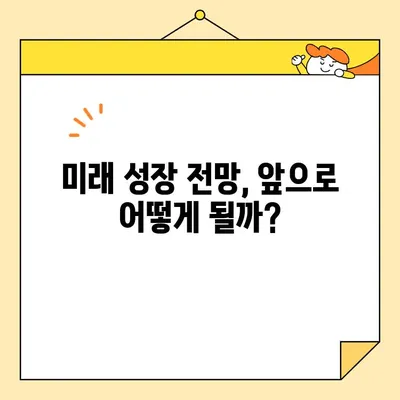 미래 성장 전망, 앞으로 어떻게 될까?